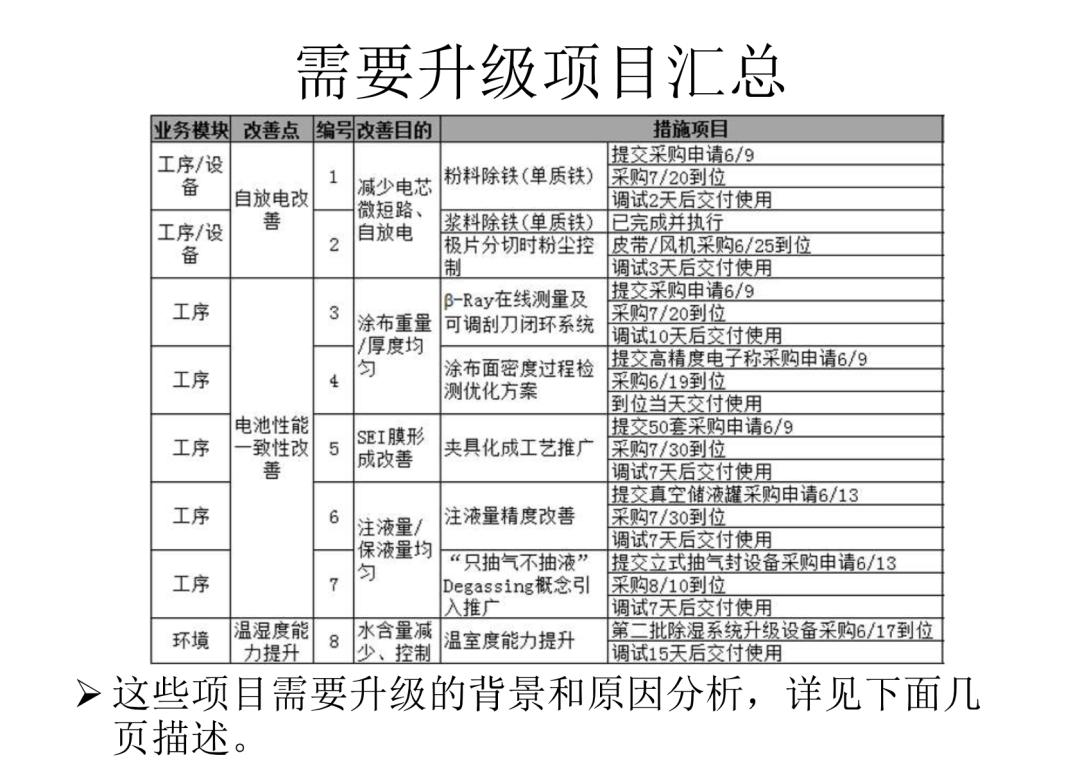 需要升级项目汇总

| 业务模块 | 改善点 | 编号 | 改善目的 | 措施项目 | |
|---|---|---|---|---|---|
| 工序/设备 | 自放电改善 | 1 | 减少电芯微短路、自放电 | 粉料除铁（单质铁） | 提交采购申请6/9 |
| | | | | | 采购7/20到位 |
| | | | | | 调试2天后交付使用 |
| 工序/设备 | | 2 | | 浆料除铁（单质铁） | 已完成并执行 |
| | | | | 极片分切时粉尘控制 | 皮带/风机采购6/25到位 |
| | | | | | 调试3天后交付使用 |
| 工序 | 电池性能一致性改善 | 3 | 涂布重量/厚度均匀 | β-Ray在线测量及可调刮刀闭环系统 | 提交采购申请6/9 |
| | | | | | 采购7/20到位 |
| | | | | | 调试10天后交付使用 |
| 工序 | | 4 | | 涂布面密度过程检测优化方案 | 提交高精度电子称采购申请6/9 |
| | | | | | 采购6/19到位 |
| | | | | | 到位当天交付使用 |
| 工序 | | 5 | SEI膜形成改善 | 夹具化成工艺推广 | 提交50套采购申请6/9 |
| | | | | | 采购7/30到位 |
| | | | | | 调试7天后交付使用 |
| 工序 | | 6 | 注液量/保液量均匀 | 注液量精度改善 | 提交真空储液罐采购申请6/13 |
| | | | | | 采购7/30到位 |
| | | | | | 调试7天后交付使用 |
| 工序 | | 7 | | “只抽气不抽液”Degassing概念引入推广 | 提交立式抽气封设备采购申请6/13 |
| | | | | | 采购8/10到位 |
| | | | | | 调试7天后交付使用 |
| 环境 | 温湿度能力提升 | 8 | 水含量减少、控制 | 温室度能力提升 | 第二批除湿系统升级设备采购6/17到位 |
| | | | | | 调试15天后交付使用 |

➢ 这些项目需要升级的背景和原因分析，详见下面几页描述。